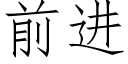 前进